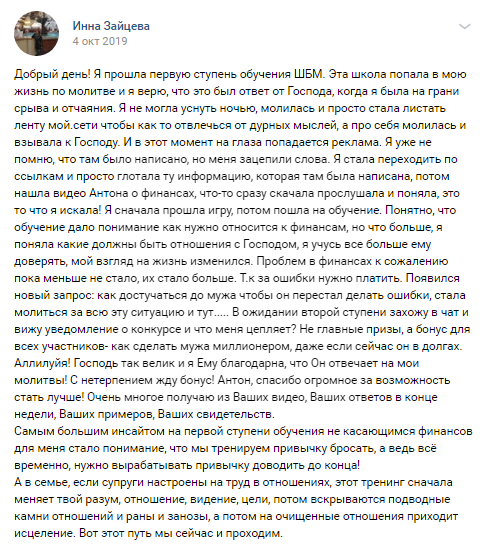 Инна Зайцева
4 окт 2019

Добрый день! Я прошла первую ступень обучения ШБМ. Эта школа попала в мою жизнь по молитве и я верю, что это был ответ от Господа, когда я была на грани срыва и отчаяния. Я не могла уснуть ночью, молилась и просто стала листать ленту мой.сети чтобы как то отвлечься от дурных мыслей, а про себя молилась и взывала к Господу. И в этот момент на глаза попадается реклама. Я уже не помню, что там было написано, но меня зацепили слова. Я стала переходить по ссылкам и просто глотала ту информацию, которая там была написана, потом нашла видео Антона о финансах, что-то сразу скачала прослушала и поняла, это то что я искала! Я сначала прошла игру, потом пошла на обучение. Понятно, что обучение дало понимание как нужно относится к финансам, но что больше, я поняла какие должны быть отношения с Господом, я учусь все больше ему доверять, мой взгляд на жизнь изменился. Проблем в финансах к сожалению пока меньше не стало, их стало больше. Т.к за ошибки нужно платить. Появился новый запрос: как достучаться до мужа чтобы он перестал делать ошибки, стала молиться за всю эту ситуацию и тут..... В ожидании второй ступени захожу в чат и вижу уведомление о конкурсе и что меня цепляет? Не главные призы, а бонус для всех участников- как сделать мужа миллионером, даже если сейчас он в долгах. Аллилуйя! Господь так велик и я Ему благодарна, что Он отвечает на мои молитвы! С нетерпением жду бонус! Антон, спасибо огромное за возможность стать лучше! Очень многое получаю из Ваших видео, Ваших ответов в конце недели, Ваших примеров, Ваших свидетельств.
Самым большим инсайтом на первой ступени обучения не касающимся финансов для меня стало понимание, что мы тренируем привычку бросать, а ведь всё временно, нужно вырабатывать привычку доводить до конца!
А в семье, если супруги настроены на труд в отношениях, этот тренинг сначала меняет твой разум, отношение, видение, цели, потом вскрываются подводные камни отношений и раны и занозы, а потом на очищенные отношения приходит исцеление. Вот этот путь мы сейчас и проходим.